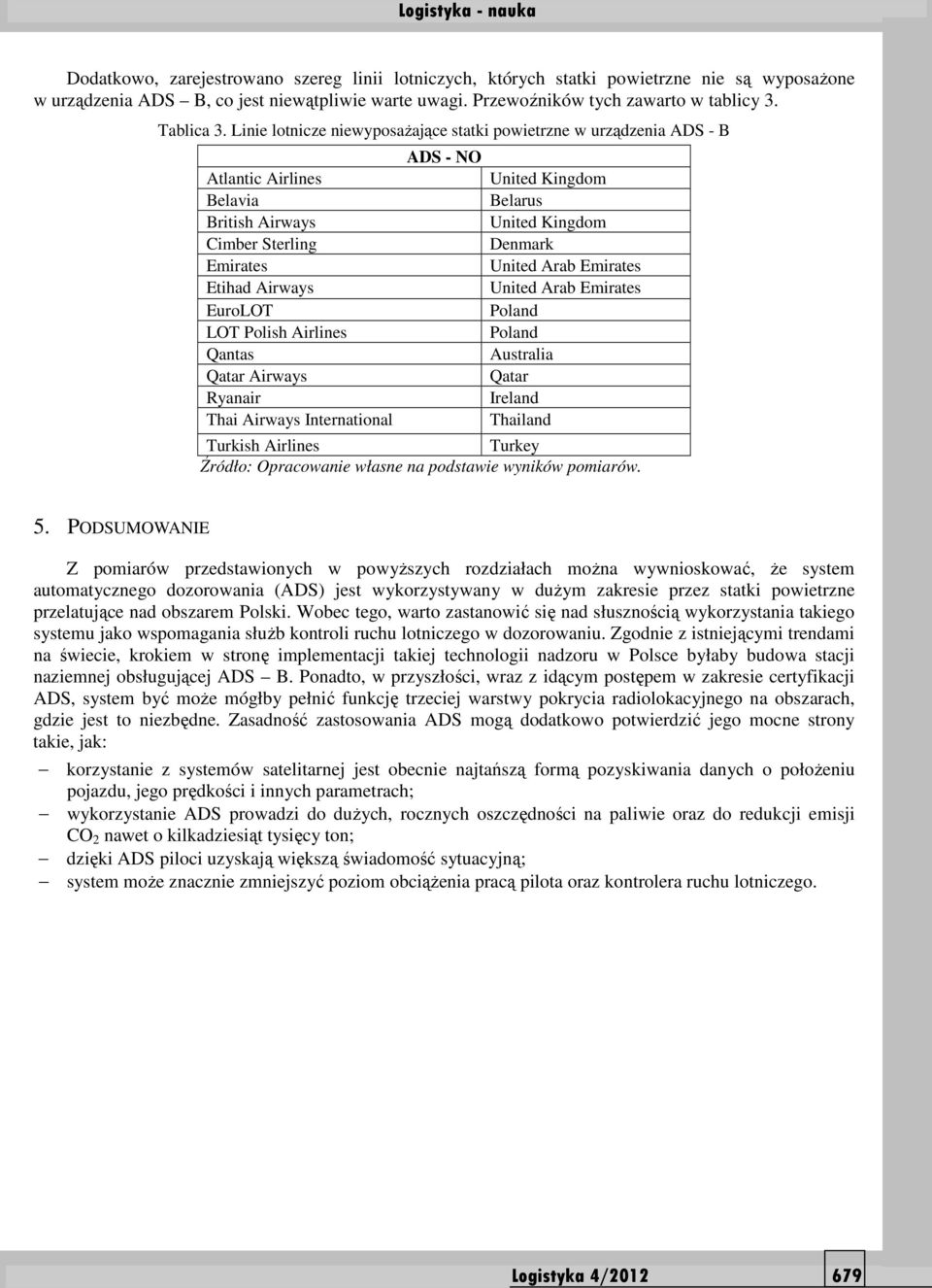 Logistyka - nauka

Dodatkowo, zarejestrowano szereg linii lotniczych, których statki powietrzne nie są wyposażone w urządzenia ADS – B, co jest niewątpliwie warte uwagi. Przewoźników tych zawarto w tablicy 3.

Tablica 3. Linie lotnicze niewyposażające statki powietrzne w urządzenia ADS - B

| ADS - NO | |
|---|---|
| Atlantic Airlines | United Kingdom |
| Belavia | Belarus |
| British Airways | United Kingdom |
| Cimber Sterling | Denmark |
| Emirates | United Arab Emirates |
| Etihad Airways | United Arab Emirates |
| EuroLOT | Poland |
| LOT Polish Airlines | Poland |
| Qantas | Australia |
| Qatar Airways | Qatar |
| Ryanair | Ireland |
| Thai Airways International | Thailand |
| Turkish Airlines | Turkey |

Źródło: Opracowanie własne na podstawie wyników pomiarów.

5. PODSUMOWANIE

Z pomiarów przedstawionych w powyższych rozdziałach można wywnioskować, że system automatycznego dozorowania (ADS) jest wykorzystywany w dużym zakresie przez statki powietrzne przelatujące nad obszarem Polski. Wobec tego, warto zastanowić się nad słusznością wykorzystania takiego systemu jako wspomagania służb kontroli ruchu lotniczego w dozorowaniu. Zgodnie z istniejącymi trendami na świecie, krokiem w stronę implementacji takiej technologii nadzoru w Polsce byłaby budowa stacji naziemnej obsługującej ADS – B. Ponadto, w przyszłości, wraz z idącym postępem w zakresie certyfikacji ADS, system być może mógłby pełnić funkcję trzeciej warstwy pokrycia radiolokacyjnego na obszarach, gdzie jest to niezbędne. Zasadność zastosowania ADS mogą dodatkowo potwierdzić jego mocne strony takie, jak:

– korzystanie z systemów satelitarnej jest obecnie najtańszą formą pozyskiwania danych o położeniu pojazdu, jego prędkości i innych parametrach;
– wykorzystanie ADS prowadzi do dużych, rocznych oszczędności na paliwie oraz do redukcji emisji $CO_2$ nawet o kilkadziesiąt tysięcy ton;
– dzięki ADS piloci uzyskają większą świadomość sytuacyjną;
– system może znacznie zmniejszyć poziom obciążenia pracą pilota oraz kontrolera ruchu lotniczego.

Logistyka 4/2012 679